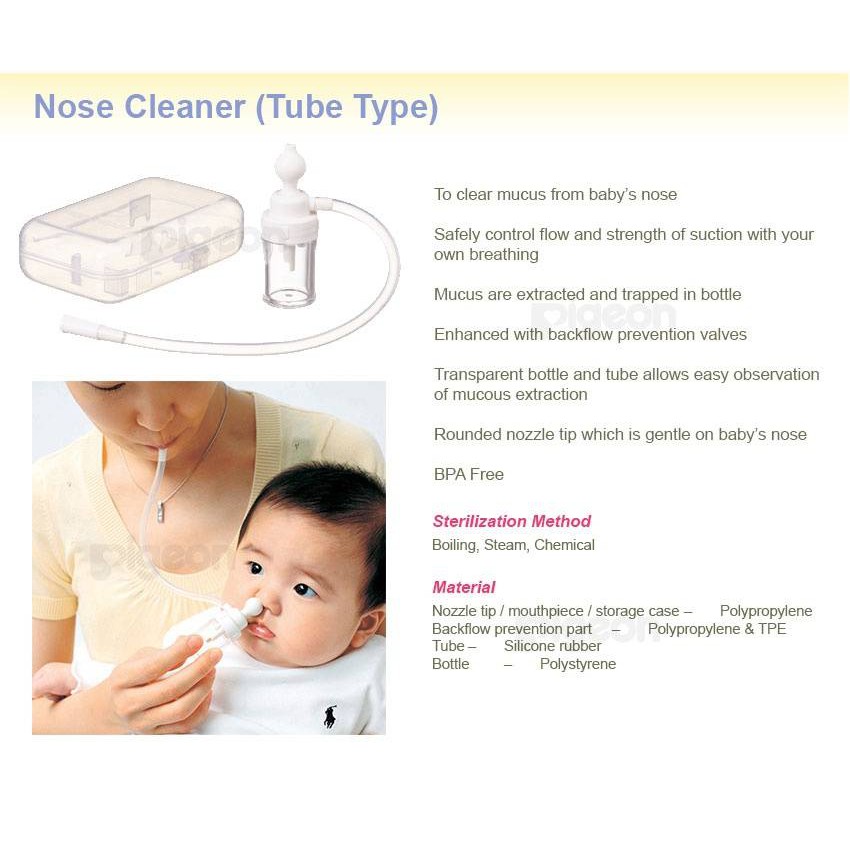 Nose Cleaner (Tube Type)

To clear mucus from baby's nose

Safely control flow and strength of suction with your own breathing

Mucus are extracted and trapped in bottle

Enhanced with backflow prevention valves

Transparent bottle and tube allows easy observation of mucous extraction

Rounded nozzle tip which is gentle on baby's nose

BPA Free

Sterilization Method
Boiling, Steam, Chemical

Material
Nozzle tip / mouthpiece / storage case – Polypropylene
Backflow prevention part – Polypropylene & TPE
Tube – Silicone rubber
Bottle – Polystyrene

pigeon